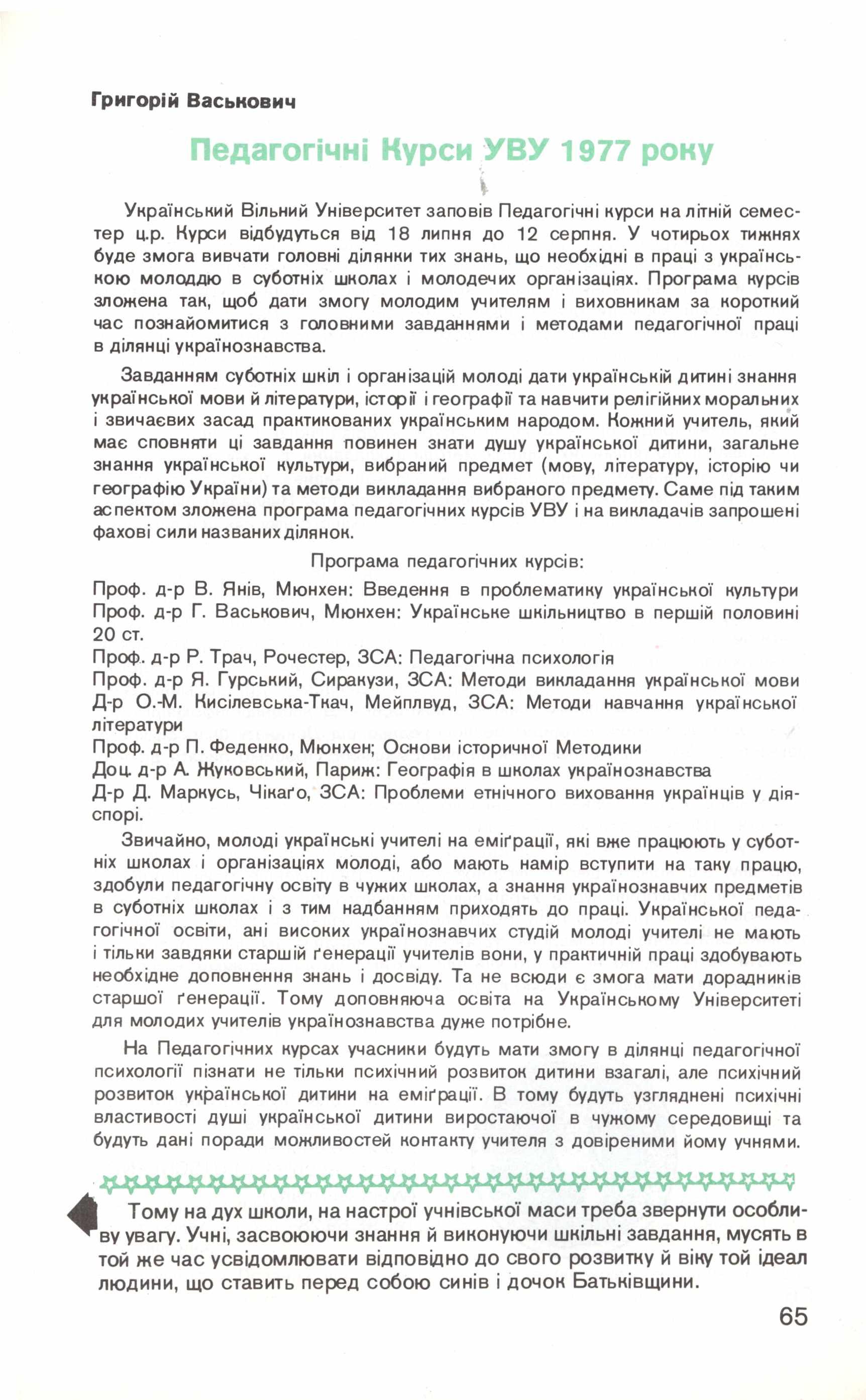 Григорій Васькович

Педагогічні Курси УВУ 1977 року

Український Вільний Університет заповів Педагогічні курси на літній семестер ц.р. Курси відбудуться від 18 липня до 12 серпня. У чотирьох тижнях буде змога вивчати головні ділянки тих знань, що необхідні в праці з українською молоддю в суботніх школах і молодечих організаціях. Програма курсів зложена так, щоб дати змогу молодим учителям і виховникам за короткий час познайомитися з головними завданнями і методами педагогічної праці в ділянці українознавства.

Завданням суботніх шкіл і організацій молоді дати українській дитині знання української мови й літератури, історії і географії та навчити релігійних моральних і звичаєвих засад практикованих українським народом. Кожний учитель, який має сповняти ці завдання повинен знати душу української дитини, загальне знання української культури, вибраний предмет (мову, літературу, історію чи географію України) та методи викладання вибраного предмету. Саме під таким аспектом зложена програма педагогічних курсів УВУ і на викладачів запрошені фахові сили названих ділянок.

Програма педагогічних курсів:

Проф. д-р В. Янів, Мюнхен: Введення в проблематику української культури
Проф. д-р Г. Васькович, Мюнхен: Українське шкільництво в першій половині 20 ст.
Проф. д-р Р. Трач, Рочестер, ЗСА: Педагогічна психологія
Проф. д-р Я. Гурський, Сиракузи, ЗСА: Методи викладання української мови
Д-р О.-М. Кисілевська-Ткач, Мейплвуд, ЗСА: Методи навчання української літератури
Проф. д-р П. Феденко, Мюнхен; Основи історичної Методики
Доц. д-р А. Жуковський, Париж: Географія в школах українознавства
Д-р Д. Маркусь, Чікаґо, ЗСА: Проблеми етнічного виховання українців у діяспорі.

Звичайно, молоді українські учителі на еміґрації, які вже працюють у суботніх школах і організаціях молоді, або мають намір вступити на таку працю, здобули педагогічну освіту в чужих школах, а знання українознавчих предметів в суботніх школах і з тим надбанням приходять до праці. Української педагогічної освіти, ані високих українознавчих студій молоді учителі не мають і тільки завдяки старшій ґенерації учителів вони, у практичній праці здобувають необхідне доповнення знань і досвіду. Та не всюди є змога мати дорадників старшої ґенерації. Тому доповняюча освіта на Українському Університеті для молодих учителів українознавства дуже потрібне.

На Педагогічних курсах учасники будуть мати змогу в ділянці педагогічної психології пізнати не тільки психічний розвиток дитини взагалі, але психічний розвиток української дитини на еміґрації. В тому будуть узгляднені психічні властивості душі української дитини виростаючої в чужому середовищі та будуть дані поради можливостей контакту учителя з довіреними йому учнями.

Тому на дух школи, на настрої учнівської маси треба звернути особливу увагу. Учні, засвоюючи знання й виконуючи шкільні завдання, мусять в той же час усвідомлювати відповідно до свого розвитку й віку той ідеал людини, що ставить перед собою синів і дочок Батьківщини.

65